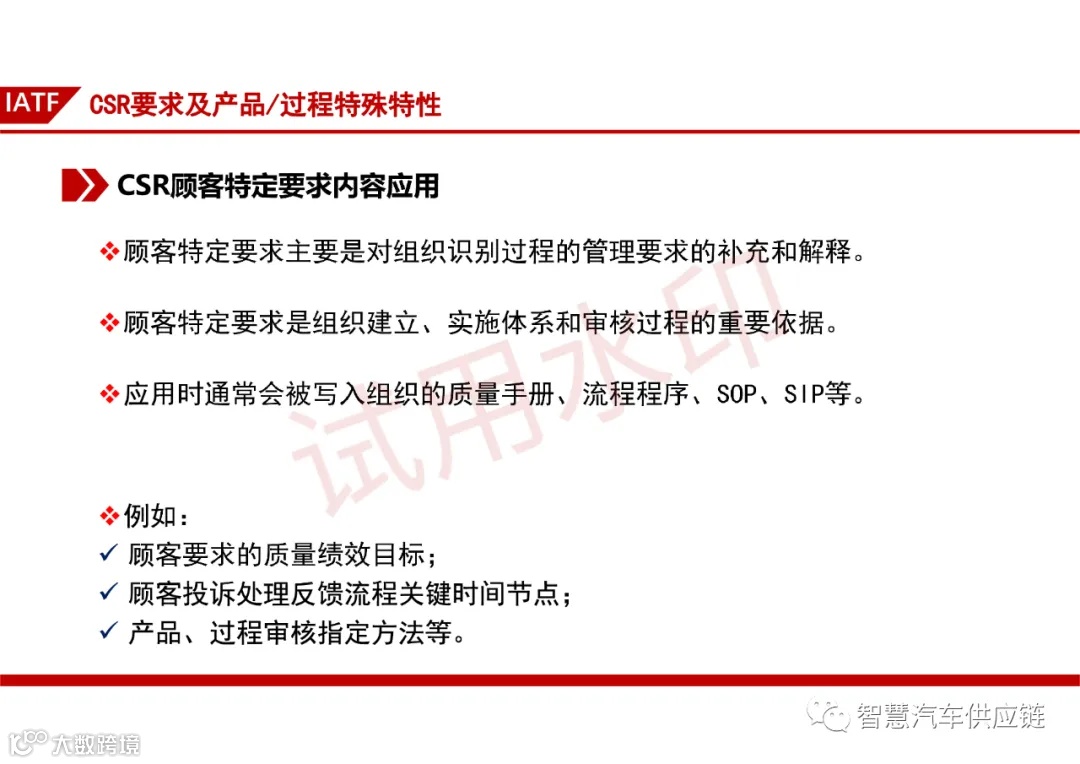 IATF CSR要求及产品/过程特殊特性

CSR顾客特定要求内容应用

❖顾客特定要求主要是对组织识别过程的管理要求的补充和解释。

❖顾客特定要求是组织建立、实施体系和审核过程的重要依据。

❖应用时通常会被写入组织的质量手册、流程程序、SOP、SIP等。

试用水印

❖例如：
✓ 顾客要求的质量绩效目标；
✓ 顾客投诉处理反馈流程关键时间节点；
✓ 产品、过程审核指定方法等。

智慧汽车供应链

大数跨境